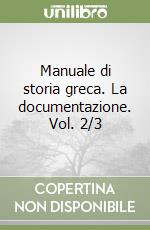 unilibro

Manuale di storia greca. La documentazione. Vol. 2/3

COPERTINA NON DISPONIBILE